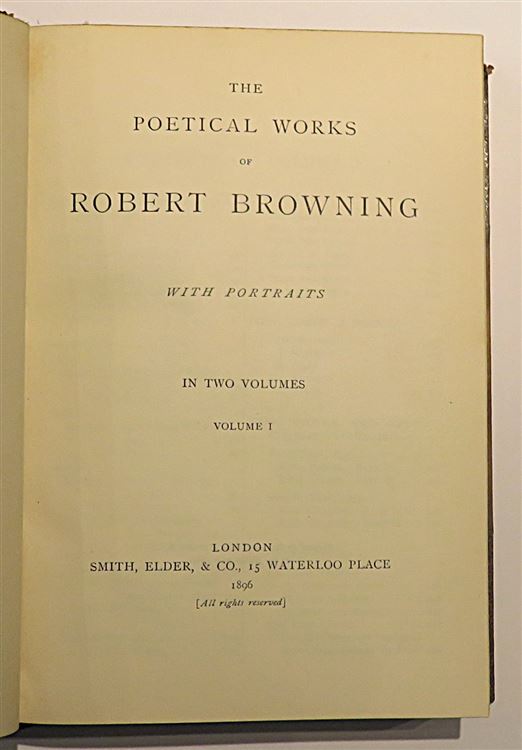 THE

POETICAL WORKS

OF

ROBERT BROWNING

WITH PORTRAITS

IN TWO VOLUMES

VOLUME I

LONDON
SMITH, ELDER, & CO., 15 WATERLOO PLACE
1896
[All rights reserved]